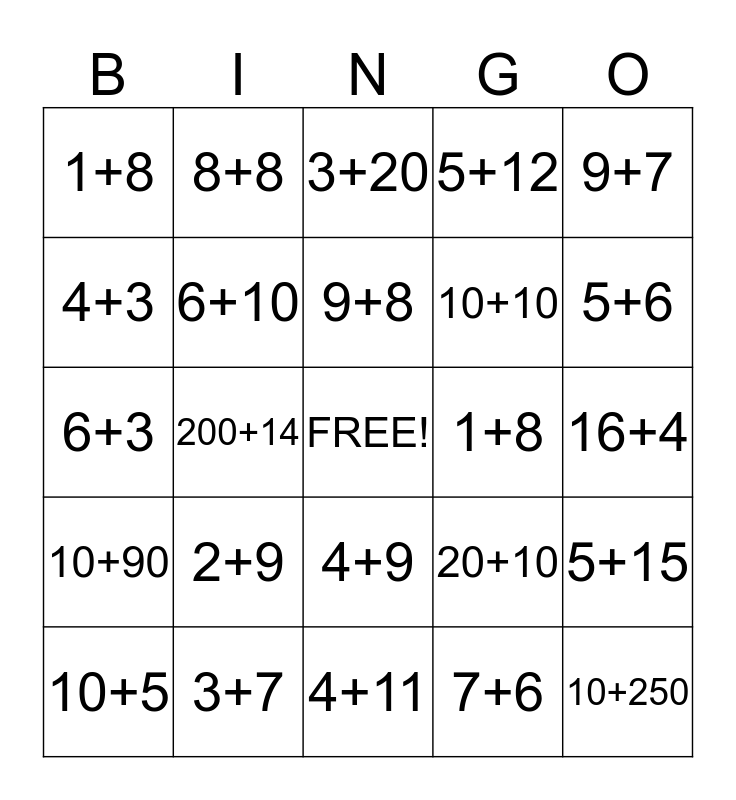 | B | I | N | G | O |
|---|---|---|---|---|
| $1+8$ | $8+8$ | $3+20$ | $5+12$ | $9+7$ |
| $4+3$ | $6+10$ | $9+8$ | $10+10$ | $5+6$ |
| $6+3$ | $200+14$ | FREE! | $1+8$ | $16+4$ |
| $10+90$ | $2+9$ | $4+9$ | $20+10$ | $5+15$ |
| $10+5$ | $3+7$ | $4+11$ | $7+6$ | $10+250$ |